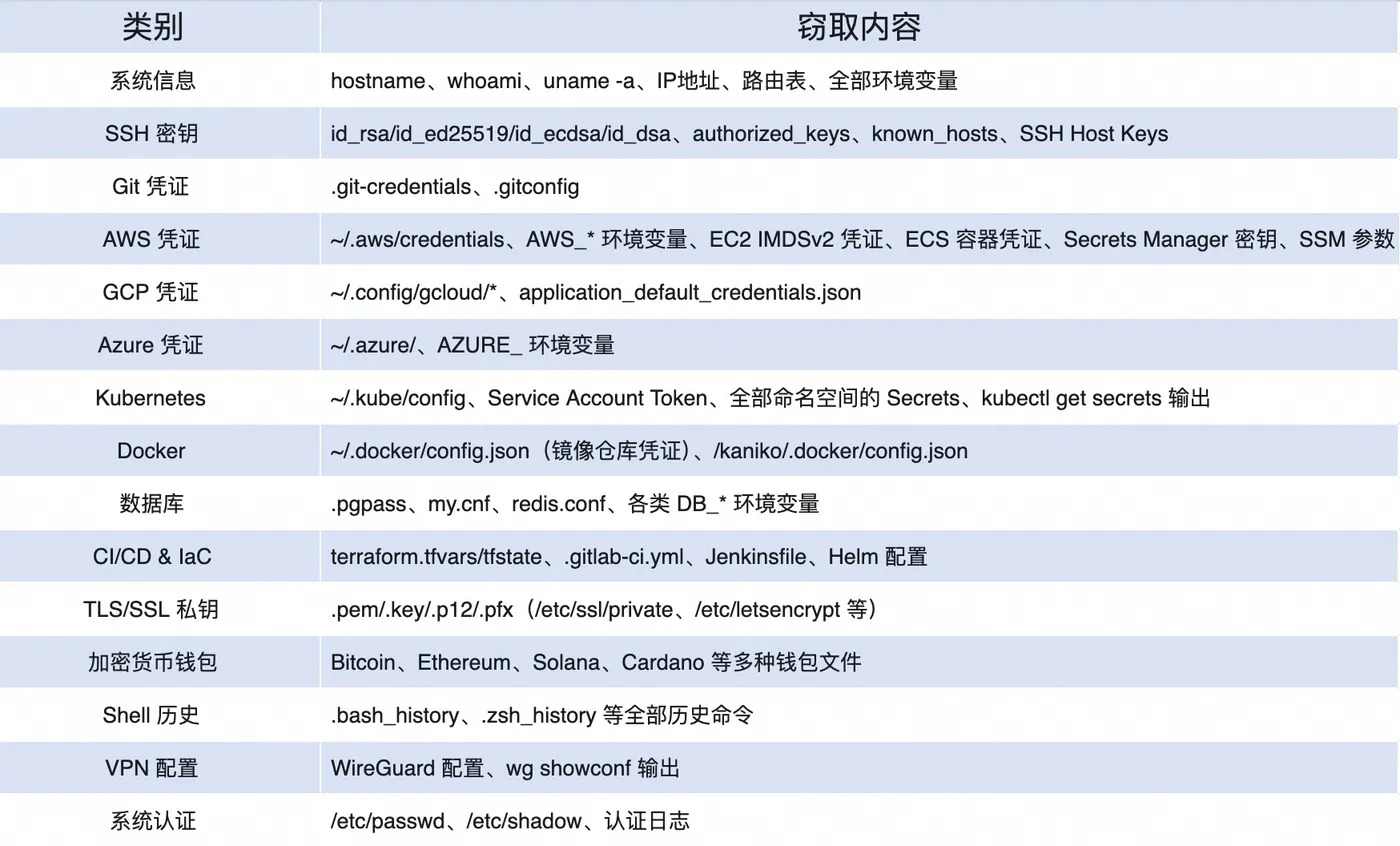 | 类别 | 窃取内容 |
|---|---|
| 系统信息 | hostname、whoami、uname -a、IP地址、路由表、全部环境变量 |
| SSH 密钥 | id_rsa/id_ed25519/id_ecdsa/id_dsa、authorized_keys、known_hosts、SSH Host Keys |
| Git 凭证 | .git-credentials、.gitconfig |
| AWS 凭证 | ~/.aws/credentials、AWS_* 环境变量、EC2 IMDSv2 凭证、ECS 容器凭证、Secrets Manager 密钥、SSM 参数 |
| GCP 凭证 | ~/.config/gcloud/*、application_default_credentials.json |
| Azure 凭证 | ~/.azure/、AZURE_ 环境变量 |
| Kubernetes | ~/.kube/config、Service Account Token、全部命名空间的 Secrets、kubectl get secrets 输出 |
| Docker | ~/.docker/config.json（镜像仓库凭证）、/kaniko/.docker/config.json |
| 数据库 | .pgpass、my.cnf、redis.conf、各类 DB_* 环境变量 |
| CI/CD & IaC | terraform.tfvars/tfstate、.gitlab-ci.yml、Jenkinsfile、Helm 配置 |
| TLS/SSL 私钥 | .pem/.key/.p12/.pfx（/etc/ssl/private、/etc/letsencrypt 等） |
| 加密货币钱包 | Bitcoin、Ethereum、Solana、Cardano 等多种钱包文件 |
| Shell 历史 | .bash_history、.zsh_history 等全部历史命令 |
| VPN 配置 | WireGuard 配置、wg showconf 输出 |
| 系统认证 | /etc/passwd、/etc/shadow、认证日志 |